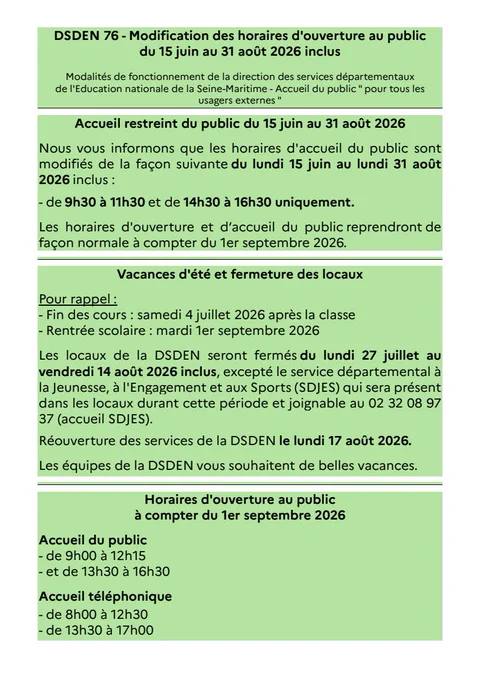 DSDEN 76 - Modification des horaires d'ouverture au public du 15 juin au 31 août 2026 inclus

Modalités de fonctionnement de la direction des services départementaux de l'Education nationale de la Seine-Maritime - Accueil du public " pour tous les usagers externes "

Accueil restreint du public du 15 juin au 31 août 2026

Nous vous informons que les horaires d'accueil du public sont modifiés de la façon suivante du lundi 15 juin au lundi 31 août 2026 inclus :

- de 9h30 à 11h30 et de 14h30 à 16h30 uniquement.

Les horaires d'ouverture et d'accueil du public reprendront de façon normale à compter du 1er septembre 2026.

Vacances d'été et fermeture des locaux

Pour rappel :
- Fin des cours : samedi 4 juillet 2026 après la classe
- Rentrée scolaire : mardi 1er septembre 2026

Les locaux de la DSDEN seront fermés du lundi 27 juillet au vendredi 14 août 2026 inclus, excepté le service départemental à la Jeunesse, à l'Engagement et aux Sports (SDJES) qui sera présent dans les locaux durant cette période et joignable au 02 32 08 97 37 (accueil SDJES).

Réouverture des services de la DSDEN le lundi 17 août 2026.

Les équipes de la DSDEN vous souhaitent de belles vacances.

Horaires d'ouverture au public
à compter du 1er septembre 2026

Accueil du public
- de 9h00 à 12h15
- et de 13h30 à 16h30

Accueil téléphonique
- de 8h00 à 12h30
- de 13h30 à 17h00